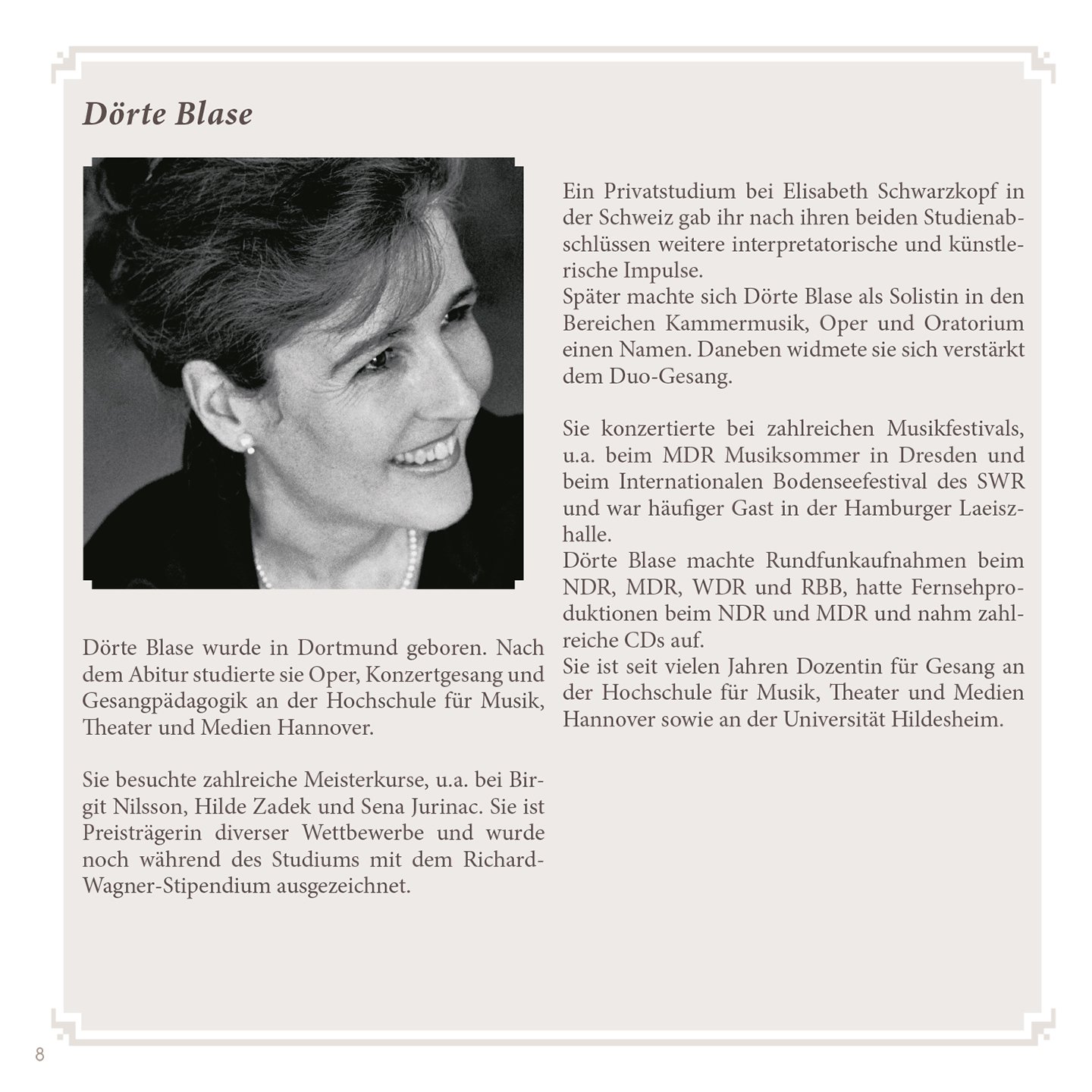 Dörte Blase

Dörte Blase wurde in Dortmund geboren. Nach dem Abitur studierte sie Oper, Konzertgesang und Gesangpädagogik an der Hochschule für Musik, Theater und Medien Hannover.

Sie besuchte zahlreiche Meisterkurse, u.a. bei Birgit Nilsson, Hilde Zadek und Sena Jurinac. Sie ist Preisträgerin diverser Wettbewerbe und wurde noch während des Studiums mit dem Richard-Wagner-Stipendium ausgezeichnet.

Ein Privatstudium bei Elisabeth Schwarzkopf in der Schweiz gab ihr nach ihren beiden Studienabschlüssen weitere interpretatorische und künstlerische Impulse.
Später machte sich Dörte Blase als Solistin in den Bereichen Kammermusik, Oper und Oratorium einen Namen. Daneben widmete sie sich verstärkt dem Duo-Gesang.

Sie konzertierte bei zahlreichen Musikfestivals, u.a. beim MDR Musiksommer in Dresden und beim Internationalen Bodenseefestival des SWR und war häufiger Gast in der Hamburger Laeiszhalle.
Dörte Blase machte Rundfunkaufnahmen beim NDR, MDR, WDR und RBB, hatte Fernsehproduktionen beim NDR und MDR und nahm zahlreiche CDs auf.
Sie ist seit vielen Jahren Dozentin für Gesang an der Hochschule für Musik, Theater und Medien Hannover sowie an der Universität Hildesheim.

8